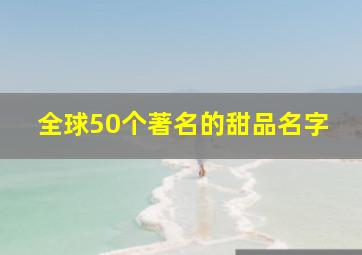 全球50个著名的甜品名字